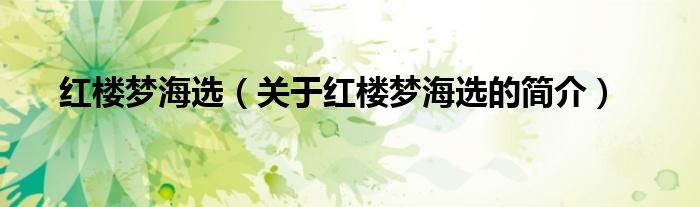 红楼梦海选（关于红楼梦海选的简介）